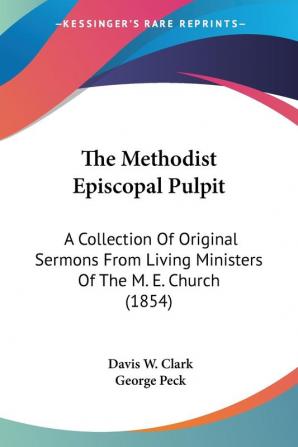 —KESSINGER'S RARE REPRINTS—

The Methodist Episcopal Pulpit

A Collection Of Original Sermons From Living Ministers Of The M. E. Church (1854)

Davis W. Clark
George Peck